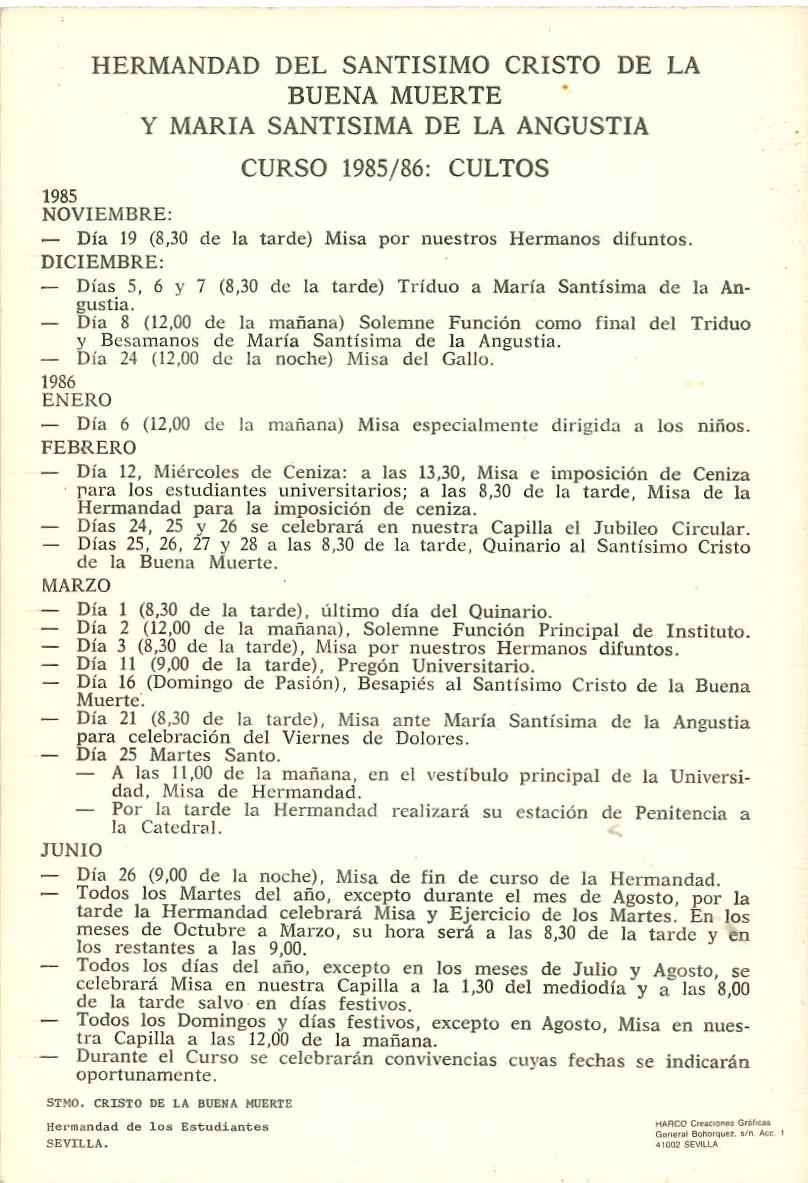 HERMANDAD DEL SANTISIMO CRISTO DE LA BUENA MUERTE
Y MARIA SANTISIMA DE LA ANGUSTIA

CURSO 1985/86: CULTOS

1985
NOVIEMBRE:
— Día 19 (8,30 de la tarde) Misa por nuestros Hermanos difuntos.
DICIEMBRE:
— Días 5, 6 y 7 (8,30 de la tarde) Tríduo a María Santísima de la Angustia.
— Día 8 (12,00 de la mañana) Solemne Función como final del Triduo y Besamanos de María Santísima de la Angustia.
— Día 24 (12,00 de la noche) Misa del Gallo.
1986
ENERO
— Día 6 (12,00 de la mañana) Misa especialmente dirigida a los niños.
FEBRERO
— Día 12, Miércoles de Ceniza: a las 13,30, Misa e imposición de Ceniza para los estudiantes universitarios; a las 8,30 de la tarde, Misa de la Hermandad para la imposición de ceniza.
— Días 24, 25 y 26 se celebrará en nuestra Capilla el Jubileo Circular.
— Días 25, 26, 27 y 28 a las 8,30 de la tarde, Quinario al Santísimo Cristo de la Buena Muerte.
MARZO
— Día 1 (8,30 de la tarde), último día del Quinario.
— Día 2 (12,00 de la mañana), Solemne Función Principal de Instituto.
— Día 3 (8,30 de la tarde), Misa por nuestros Hermanos difuntos.
— Día 11 (9,00 de la tarde), Pregón Universitario.
— Día 16 (Domingo de Pasión), Besapiés al Santísimo Cristo de la Buena Muerte.
— Día 21 (8,30 de la tarde), Misa ante María Santísima de la Angustia para celebración del Viernes de Dolores.
— Día 25 Martes Santo.
— A las 11,00 de la mañana, en el vestíbulo principal de la Universidad, Misa de Hermandad.
— Por la tarde la Hermandad realizará su estación de Penitencia a la Catedral.
JUNIO
— Día 26 (9,00 de la noche), Misa de fin de curso de la Hermandad.
— Todos los Martes del año, excepto durante el mes de Agosto, por la tarde la Hermandad celebrará Misa y Ejercicio de los Martes. En los meses de Octubre a Marzo, su hora será a las 8,30 de la tarde y en los restantes a las 9,00.
— Todos los días del año, excepto en los meses de Julio y Agosto, se celebrará Misa en nuestra Capilla a la 1,30 del mediodía y a las 8,00 de la tarde salvo en días festivos.
— Todos los Domingos y días festivos, excepto en Agosto, Misa en nuestra Capilla a las 12,00 de la mañana.
— Durante el Curso se celebrarán convivencias cuyas fechas se indicarán oportunamente.

STMO. CRISTO DE LA BUENA MUERTE
Hermandad de los Estudiantes
SEVILLA.

HARCO Creaciones Gráficas
General Bohorquez, s/n. Acc. 1
41002 SEVILLA